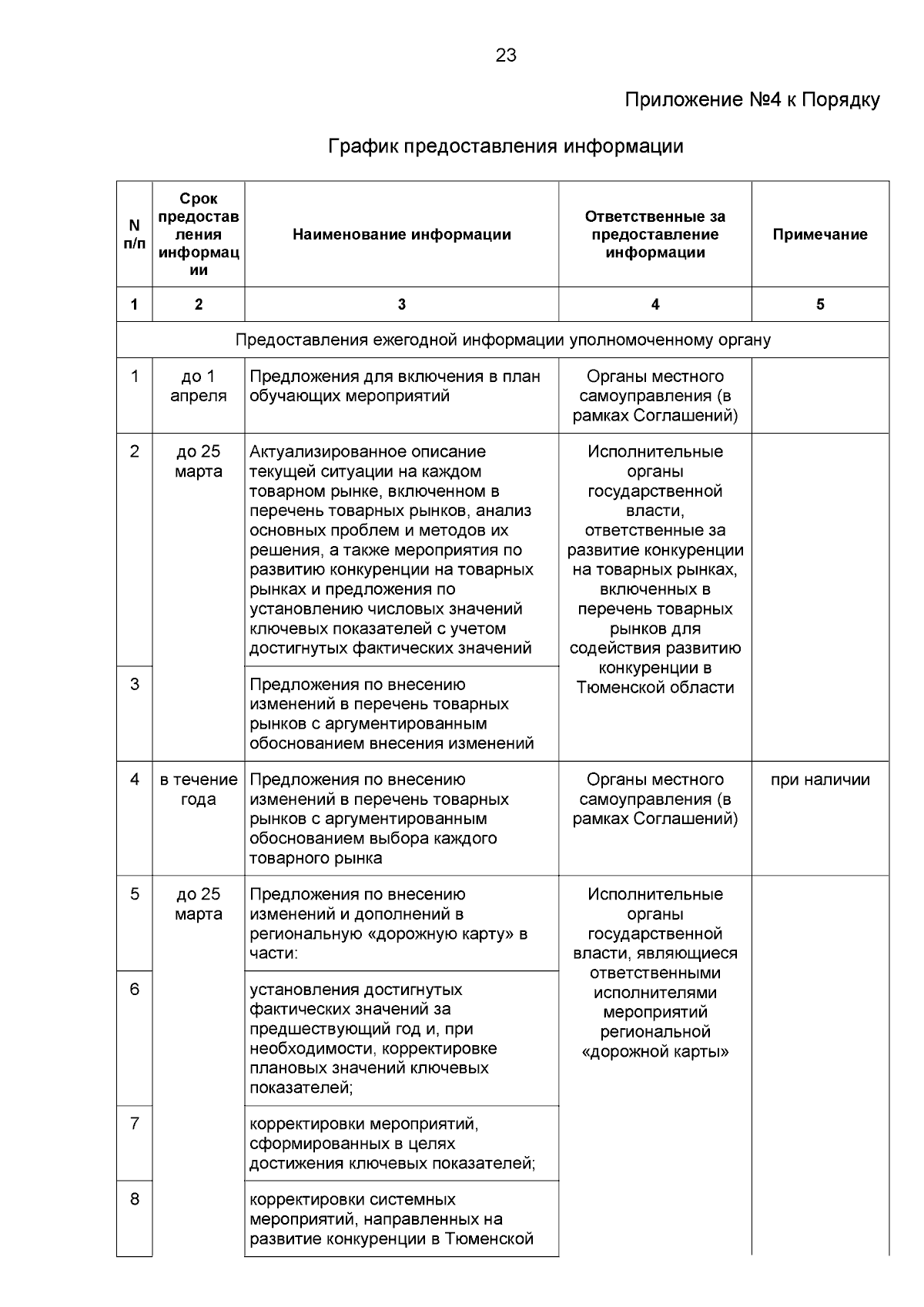 23

Приложение №4 к Порядку

График предоставления информации

| N п/п | Срок предоставления информации | Наименование информации | Ответственные за предоставление информации | Примечание |
|---|---|---|---|---|
| 1 | 2 | 3 | 4 | 5 |
| Предоставления ежегодной информации уполномоченному органу | | | | |
| 1 | до 1 апреля | Предложения для включения в план обучающих мероприятий | Органы местного самоуправления (в рамках Соглашений) | |
| 2 | до 25 марта | Актуализированное описание текущей ситуации на каждом товарном рынке, включенном в перечень товарных рынков, анализ основных проблем и методов их решения, а также мероприятия по развитию конкуренции на товарных рынках и предложения по установлению числовых значений ключевых показателей с учетом достигнутых фактических значений | Исполнительные органы государственной власти, ответственные за развитие конкуренции на товарных рынках, включенных в перечень товарных рынков для содействия развитию конкуренции в Тюменской области | |
| 3 | | Предложения по внесению изменений в перечень товарных рынков с аргументированным обоснованием внесения изменений | | |
| 4 | в течение года | Предложения по внесению изменений в перечень товарных рынков с аргументированным обоснованием выбора каждого товарного рынка | Органы местного самоуправления (в рамках Соглашений) | при наличии |
| 5 | до 25 марта | Предложения по внесению изменений и дополнений в региональную «дорожную карту» в части: | Исполнительные органы государственной власти, являющиеся ответственными исполнителями мероприятий региональной «дорожной карты» | |
| 6 | | установления достигнутых фактических значений за предшествующий год и, при необходимости, корректировке плановых значений ключевых показателей; | | |
| 7 | | корректировки мероприятий, сформированных в целях достижения ключевых показателей; | | |
| 8 | | корректировки системных мероприятий, направленных на развитие конкуренции в Тюменской | | |